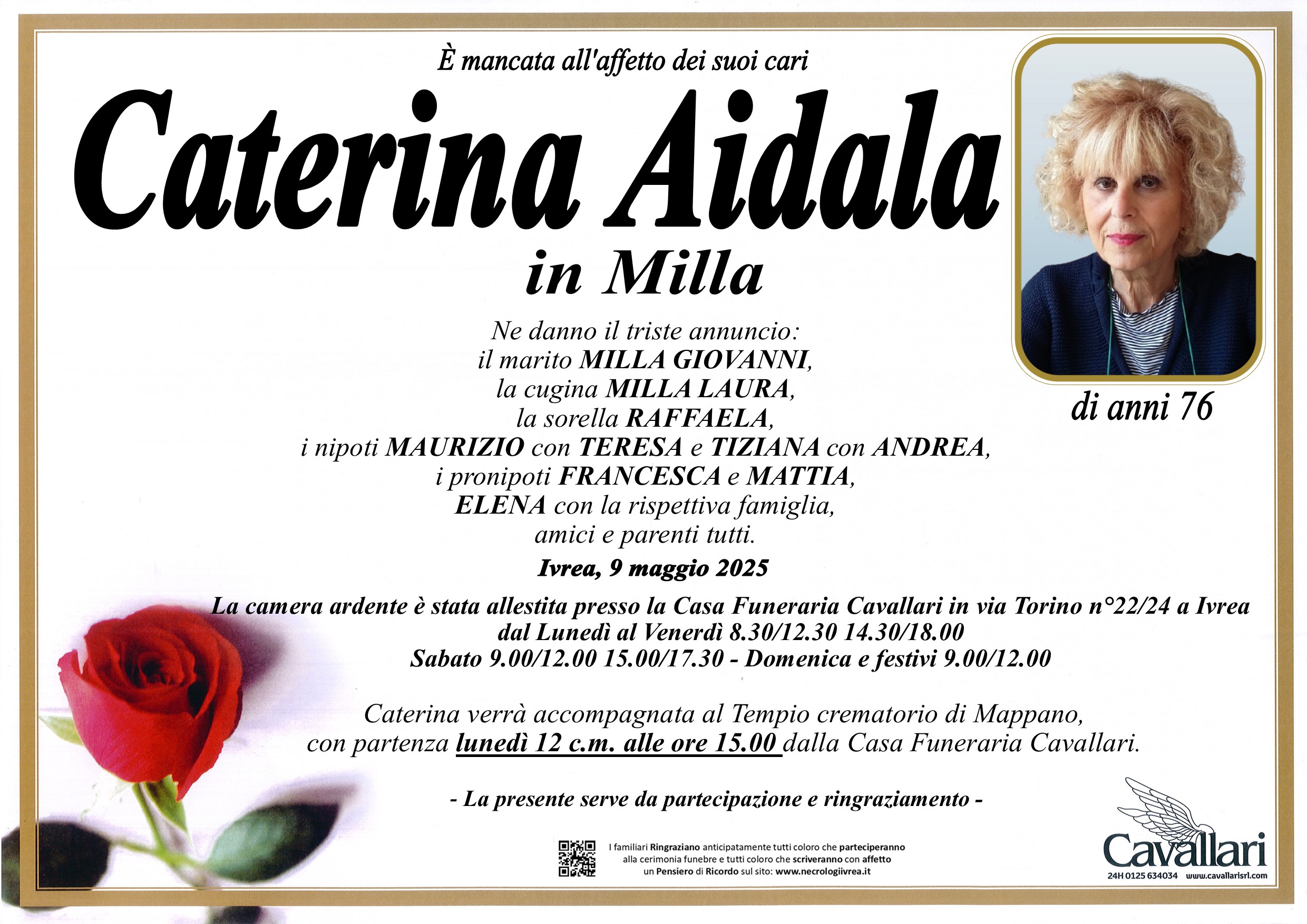 È mancata all'affetto dei suoi cari

Caterina Aidala

in Milla

di anni 76

Ne danno il triste annuncio:
il marito MILLA GIOVANNI,
la cugina MILLA LAURA,
la sorella RAFFAELA,
i nipoti MAURIZIO con TERESA e TIZIANA con ANDREA,
i pronipoti FRANCESCA e MATTIA,
ELENA con la rispettiva famiglia,
amici e parenti tutti.

Ivrea, 9 maggio 2025

La camera ardente è stata allestita presso la Casa Funeraria Cavallari in via Torino n°22/24 a Ivrea
dal Lunedì al Venerdì 8.30/12.30 14.30/18.00
Sabato 9.00/12.00 15.00/17.30 - Domenica e festivi 9.00/12.00

Caterina verrà accompagnata al Tempio crematorio di Mappano, con partenza lunedì 12 c.m. alle ore 15.00 dalla Casa Funeraria Cavallari.

- La presente serve da partecipazione e ringraziamento -

I familiari Ringraziano anticipatamente tutti coloro che parteciperanno alla cerimonia funebre e tutti coloro che scriveranno con affetto un Pensiero di Ricordo sul sito: www.necrologiivrea.it

Cavallari
24H 0125 634034 www.cavallarisrl.com